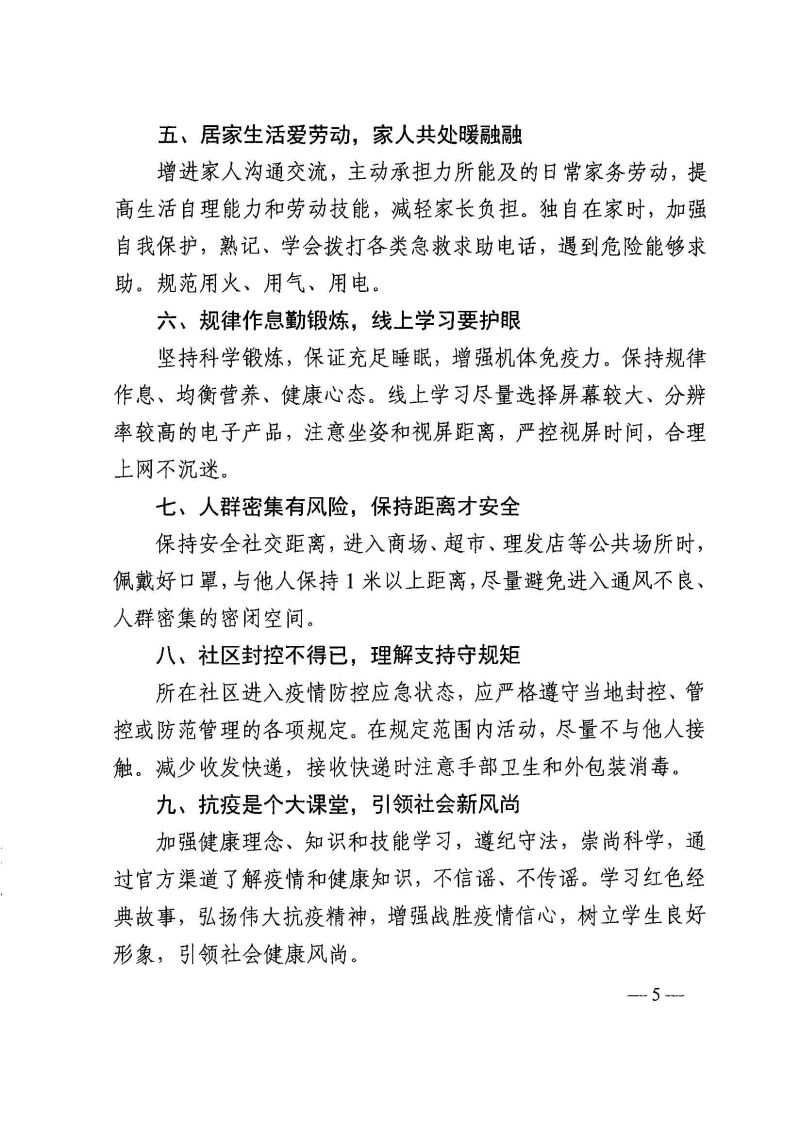 五、居家生活爱劳动，家人共处暖融融

增进家人沟通交流，主动承担力所能及的日常家务劳动，提高生活自理能力和劳动技能，减轻家长负担。独自在家时，加强自我保护，熟记、学会拨打各类急救求助电话，遇到危险能够求助。规范用火、用气、用电。

六、规律作息勤锻炼，线上学习要护眼

坚持科学锻炼，保证充足睡眠，增强机体免疫力。保持规律作息、均衡营养、健康心态。线上学习尽量选择屏幕较大、分辨率较高的电子产品，注意坐姿和视屏距离，严控视屏时间，合理上网不沉迷。

七、人群密集有风险，保持距离才安全

保持安全社交距离，进入商场、超市、理发店等公共场所时，佩戴好口罩，与他人保持1米以上距离，尽量避免进入通风不良、人群密集的密闭空间。

八、社区封控不得已，理解支持守规矩

所在社区进入疫情防控应急状态，应严格遵守当地封控、管控或防范管理的各项规定。在规定范围内活动，尽量不与他人接触。减少收发快递，接收快递时注意手部卫生和外包装消毒。

九、抗疫是个大课堂，引领社会新风尚

加强健康理念、知识和技能学习，遵纪守法，崇尚科学，通过官方渠道了解疫情和健康知识，不信谣、不传谣。学习红色经典故事，弘扬伟大抗疫精神，增强战胜疫情信心，树立学生良好形象，引领社会健康风尚。

— 5 —